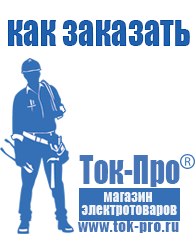 как заказать

Ток-Про®

магазин электротоваров

www.tok-pro.ru